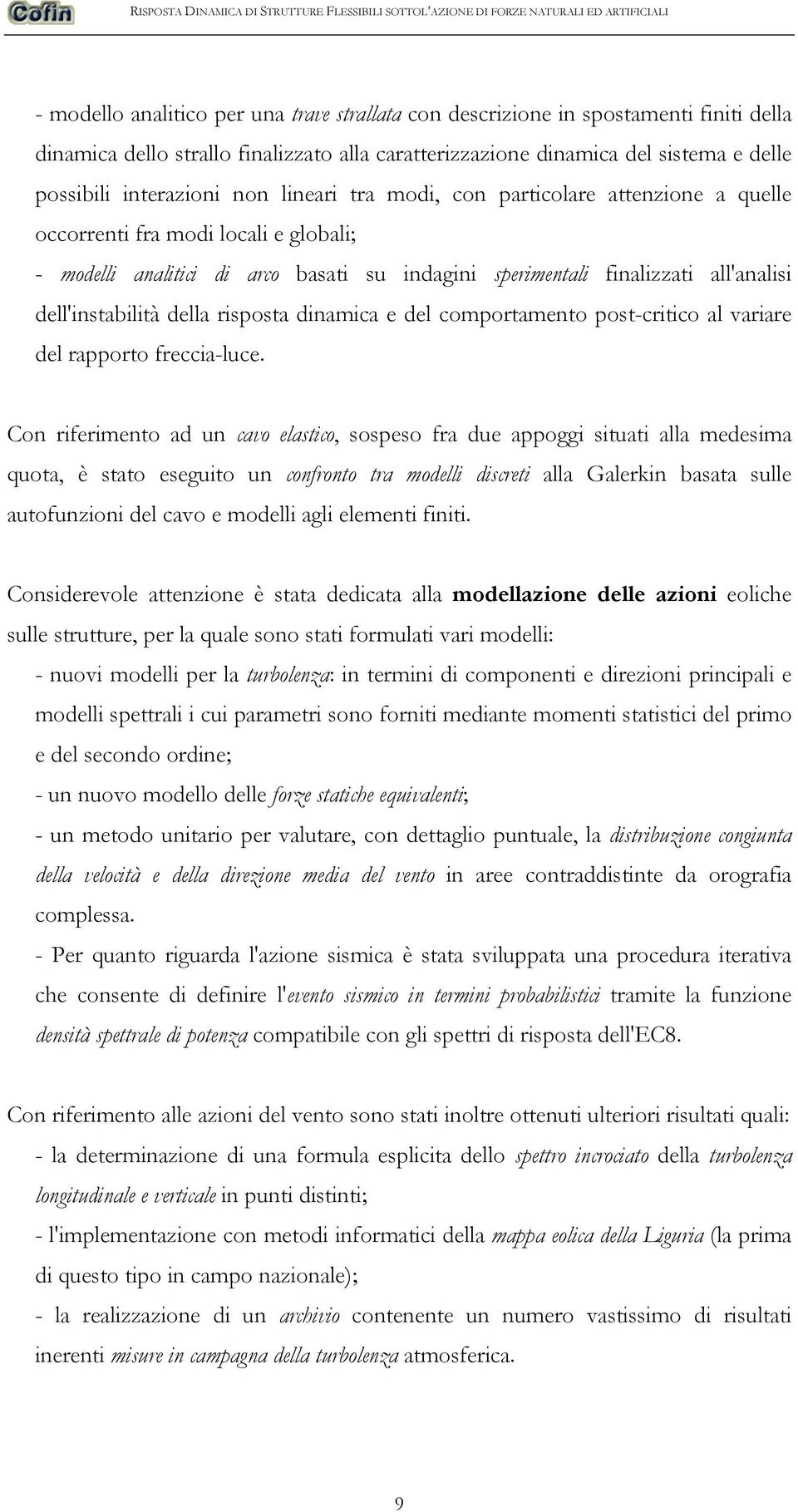 Cofin

RISPOSTA DINAMICA DI STRUTTURE FLESSIBILI SOTTOL'AZIONE DI FORZE NATURALI ED ARTIFICIALI

- modello analitico per una trave strallata con descrizione in spostamenti finiti della dinamica dello strallo finalizzato alla caratterizzazione dinamica del sistema e delle possibili interazioni non lineari tra modi, con particolare attenzione a quelle occorrenti fra modi locali e globali;
- modelli analitici di arco basati su indagini sperimentali finalizzati all'analisi dell'instabilità della risposta dinamica e del comportamento post-critico al variare del rapporto freccia-luce.

Con riferimento ad un cavo elastico, sospeso fra due appoggi situati alla medesima quota, è stato eseguito un confronto tra modelli discreti alla Galerkin basata sulle autofunzioni del cavo e modelli agli elementi finiti.

Considerevole attenzione è stata dedicata alla modellazione delle azioni eoliche sulle strutture, per la quale sono stati formulati vari modelli:
- nuovi modelli per la turbolenza: in termini di componenti e direzioni principali e modelli spettrali i cui parametri sono forniti mediante momenti statistici del primo e del secondo ordine;
- un nuovo modello delle forze statiche equivalenti;
- un metodo unitario per valutare, con dettaglio puntuale, la distribuzione congiunta della velocità e della direzione media del vento in aree contraddistinte da orografia complessa.
- Per quanto riguarda l'azione sismica è stata sviluppata una procedura iterativa che consente di definire l'evento sismico in termini probabilistici tramite la funzione densità spettrale di potenza compatibile con gli spettri di risposta dell'EC8.

Con riferimento alle azioni del vento sono stati inoltre ottenuti ulteriori risultati quali:
- la determinazione di una formula esplicita dello spettro incrociato della turbolenza longitudinale e verticale in punti distinti;
- l'implementazione con metodi informatici della mappa eolica della Liguria (la prima di questo tipo in campo nazionale);
- la realizzazione di un archivio contenente un numero vastissimo di risultati inerenti misure in campagna della turbolenza atmosferica.

9